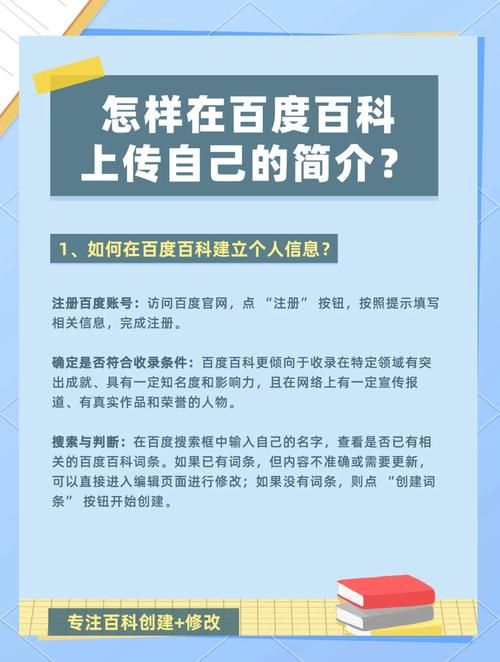 怎样在百度百科上传自己的简介？

1、如何在百度百科建立个人信息？

注册百度账号：访问百度官网，点 “注册” 按钮，按照提示填写相关信息，完成注册。

确定是否符合收录条件：百度百科更倾向于收录在特定领域有突出成就、具有一定知名度和影响力，且在网络上有一定宣传报道、有真实作品和荣誉的人物。

搜索与判断：在百度搜索框中输入自己的名字，查看是否已有相关的百度百科词条。如果已有词条，但内容不准确或需要更新，可以直接进入编辑页面进行修改；如果没有词条，则点 “创建词条” 按钮开始创建。

专注百科创建+修改